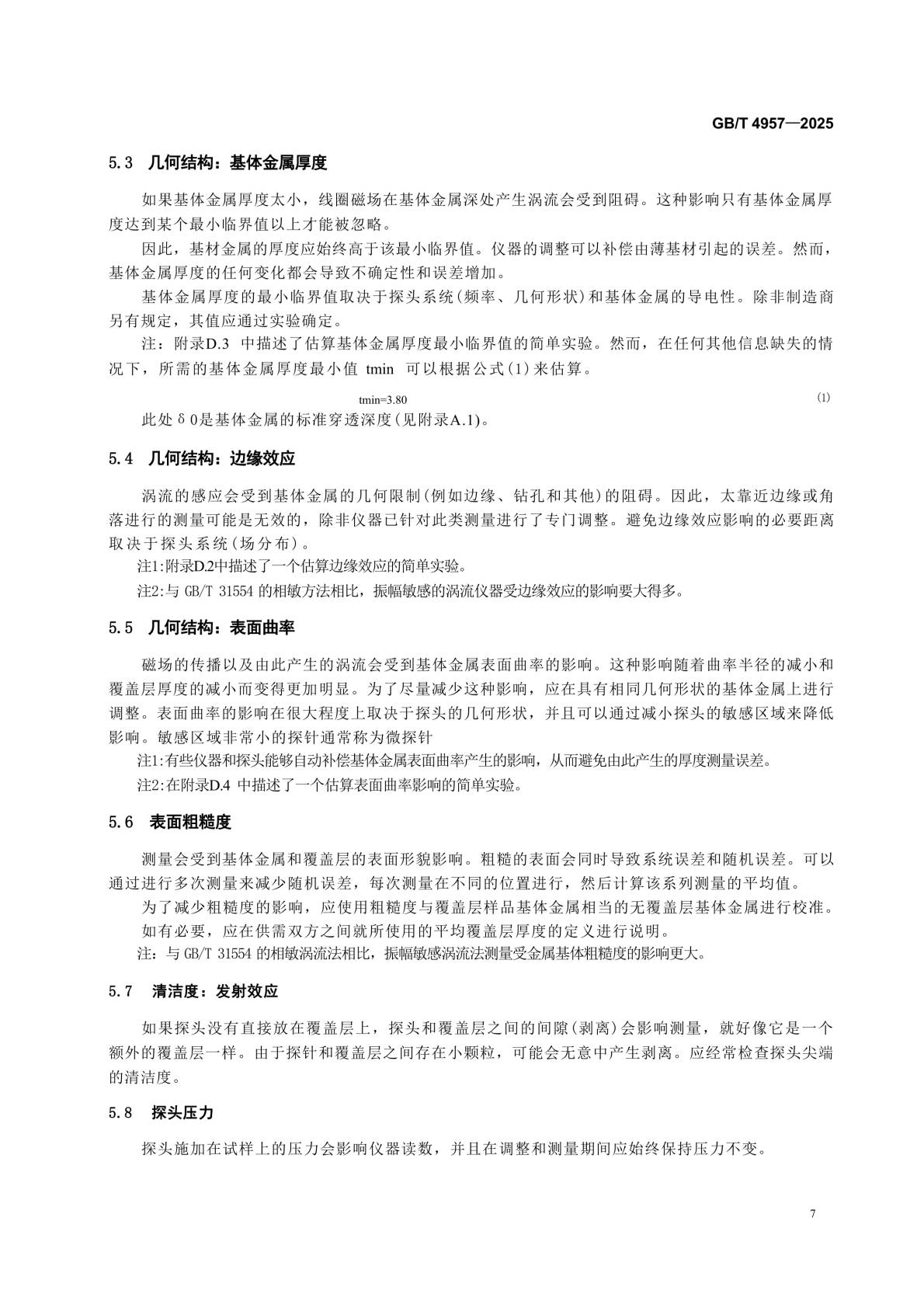 GB/T 4957—2025

5.3 几何结构：基体金属厚度

如果基体金属厚度太小，线圈磁场在基体金属深处产生涡流会受到阻碍。这种影响只有基体金属厚度达到某个最小临界值以上才能被忽略。

因此，基材金属的厚度应始终高于该最小临界值。仪器的调整可以补偿由薄基材引起的误差。然而，基体金属厚度的任何变化都会导致不确定性和误差增加。

基体金属厚度的最小临界值取决于探头系统(频率、几何形状)和基体金属的导电性。除非制造商另有规定，其值应通过实验确定。

注：附录D.3 中描述了估算基体金属厚度最小临界值的简单实验。然而，在任何其他信息缺失的情况下，所需的基体金属厚度最小值 tmin 可以根据公式(1)来估算。

tmin=3.80 (1)

此处δ0是基体金属的标准穿透深度(见附录A.1)。

5.4 几何结构：边缘效应

涡流的感应会受到基体金属的几何限制(例如边缘、钻孔和其他)的阻碍。因此，太靠近边缘或角落进行的测量可能是无效的，除非仪器已针对此类测量进行了专门调整。避免边缘效应影响的必要距离取决于探头系统(场分布)。

注1:附录D.2中描述了一个估算边缘效应的简单实验。

注2:与 GB/T 31554 的相敏方法相比，振幅敏感的涡流仪器受边缘效应的影响要大得多。

5.5 几何结构：表面曲率

磁场的传播以及由此产生的涡流会受到基体金属表面曲率的影响。这种影响随着曲率半径的减小和覆盖层厚度的减小而变得更加明显。为了尽量减少这种影响，应在具有相同几何形状的基体金属上进行调整。表面曲率的影响在很大程度上取决于探头的几何形状，并且可以通过减小探头的敏感区域来降低影响。敏感区域非常小的探针通常称为微探针

注1:有些仪器和探头能够自动补偿基体金属表面曲率产生的影响，从而避免由此产生的厚度测量误差。

注2:在附录D.4 中描述了一个估算表面曲率影响的简单实验。

5.6 表面粗糙度

测量会受到基体金属和覆盖层的表面形貌影响。粗糙的表面会同时导致系统误差和随机误差。可以通过进行多次测量来减少随机误差，每次测量在不同的位置进行，然后计算该系列测量的平均值。

为了减少粗糙度的影响，应使用粗糙度与覆盖层样品基体金属相当的无覆盖层基体金属进行校准。

如有必要，应在供需双方之间就所使用的平均覆盖层厚度的定义进行说明。

注：与 GB/T 31554 的相敏涡流法相比，振幅敏感涡流法测量受金属基体粗糙度的影响更大。

5.7 清洁度：发射效应

如果探头没有直接放在覆盖层上，探头和覆盖层之间的间隙(剥离)会影响测量，就好像它是一个额外的覆盖层一样。由于探针和覆盖层之间存在小颗粒，可能会无意中产生剥离。应经常检查探头尖端的清洁度。

5.8 探头压力

探头施加在试样上的压力会影响仪器读数，并且在调整和测量期间应始终保持压力不变。

7